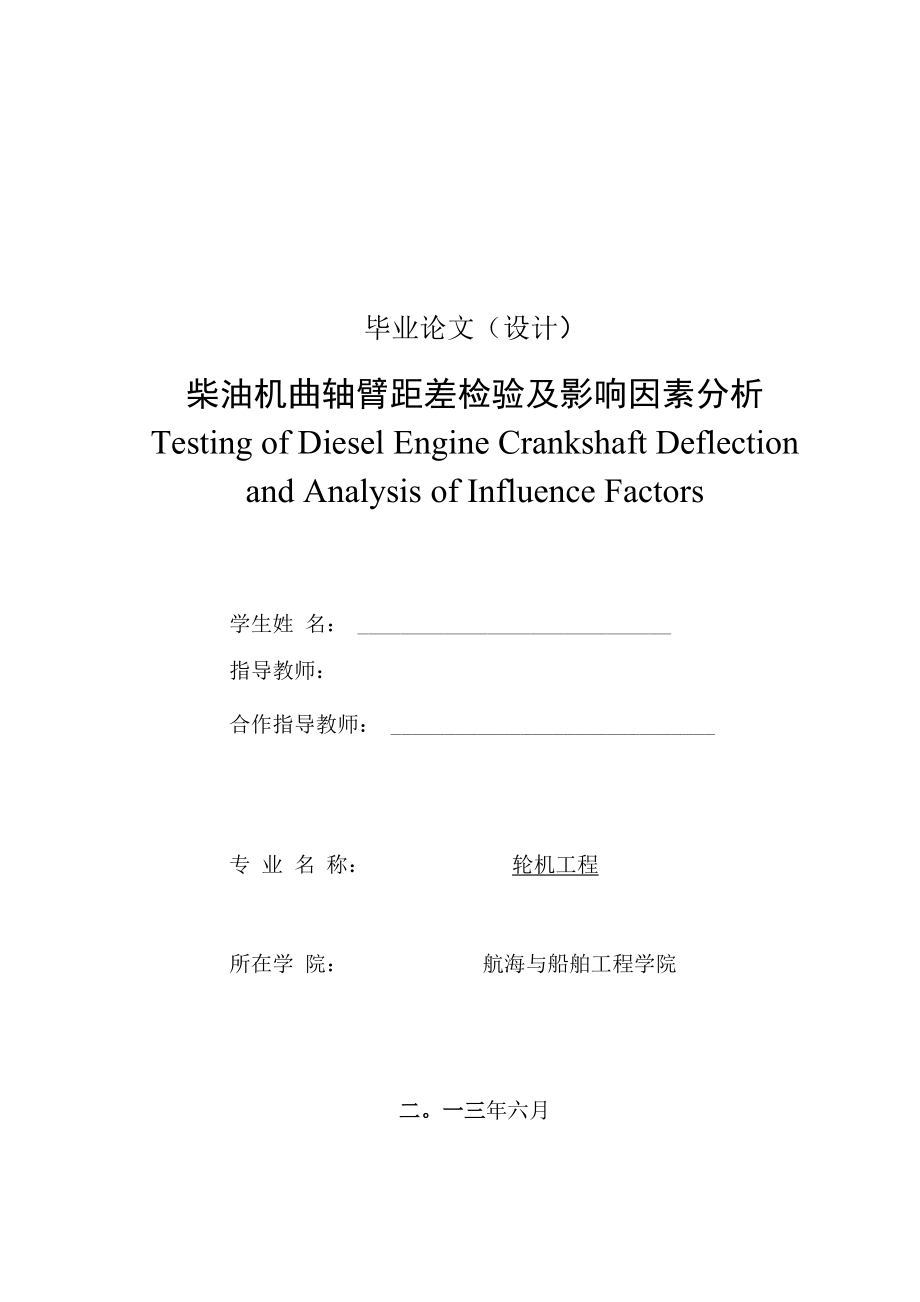 毕业论文（设计）

柴油机曲轴臂距差检验及影响因素分析

Testing of Diesel Engine Crankshaft Deflection and Analysis of Influence Factors

学生姓 名：

指导教师：

合作指导教师：

专 业 名 称： 轮机工程

所在学 院： 航海与船舶工程学院

二。一三年六月